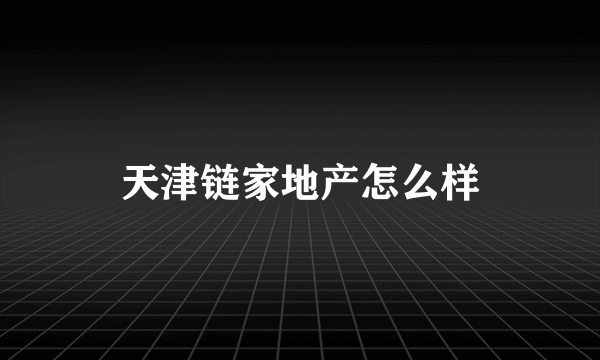 天津链家地产怎么样